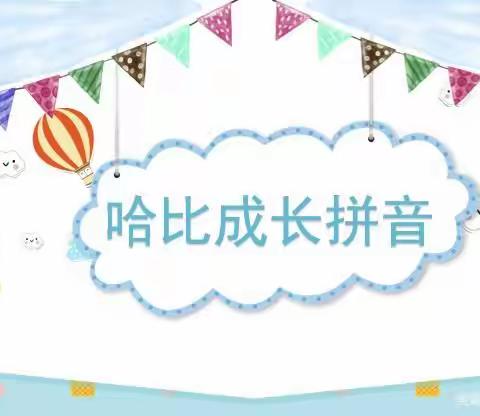 哈比成长拼音